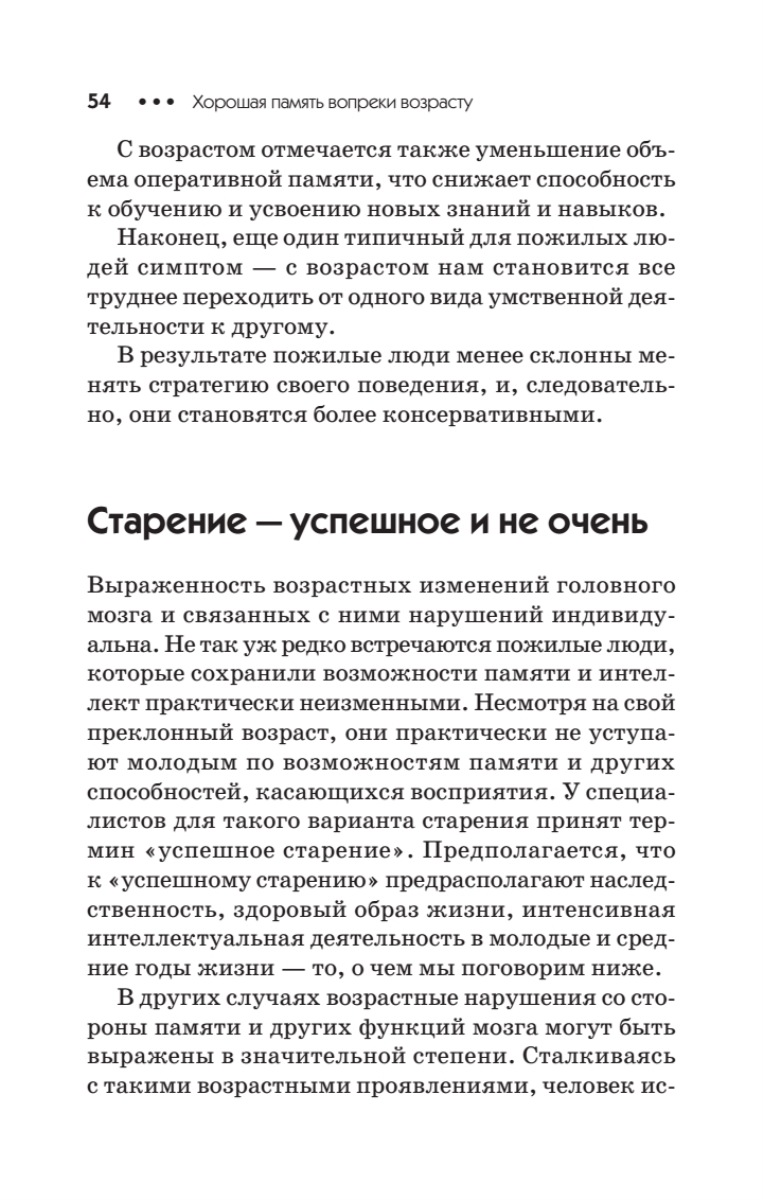 54 ••• Хорошая память вопреки возрасту

С возрастом отмечается также уменьшение объема оперативной памяти, что снижает способность к обучению и усвоению новых знаний и навыков.

Наконец, еще один типичный для пожилых людей симптом — с возрастом нам становится все труднее переходить от одного вида умственной деятельности к другому.

В результате пожилые люди менее склонны менять стратегию своего поведения, и, следовательно, они становятся более консервативными.

Старение — успешное и не очень

Выраженность возрастных изменений головного мозга и связанных с ними нарушений индивидуальна. Не так уж редко встречаются пожилые люди, которые сохранили возможности памяти и интеллект практически неизменными. Несмотря на свой преклонный возраст, они практически не уступают молодым по возможностям памяти и других способностей, касающихся восприятия. У специалистов для такого варианта старения принят термин «успешное старение». Предполагается, что к «успешному старению» предрасполагают наследственность, здоровый образ жизни, интенсивная интеллектуальная деятельность в молодые и средние годы жизни — то, о чем мы поговорим ниже.

В других случаях возрастные нарушения со стороны памяти и других функций мозга могут быть выражены в значительной степени. Сталкиваясь с такими возрастными проявлениями, человек ис-